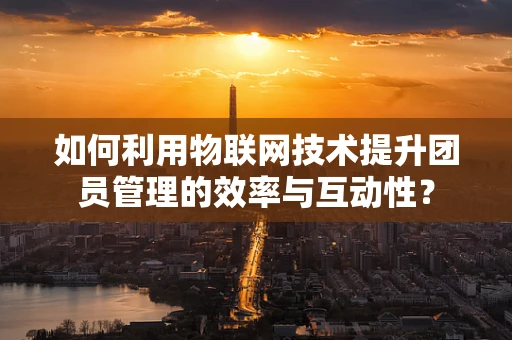 如何利用物联网技术提升团员管理的效率与互动性？